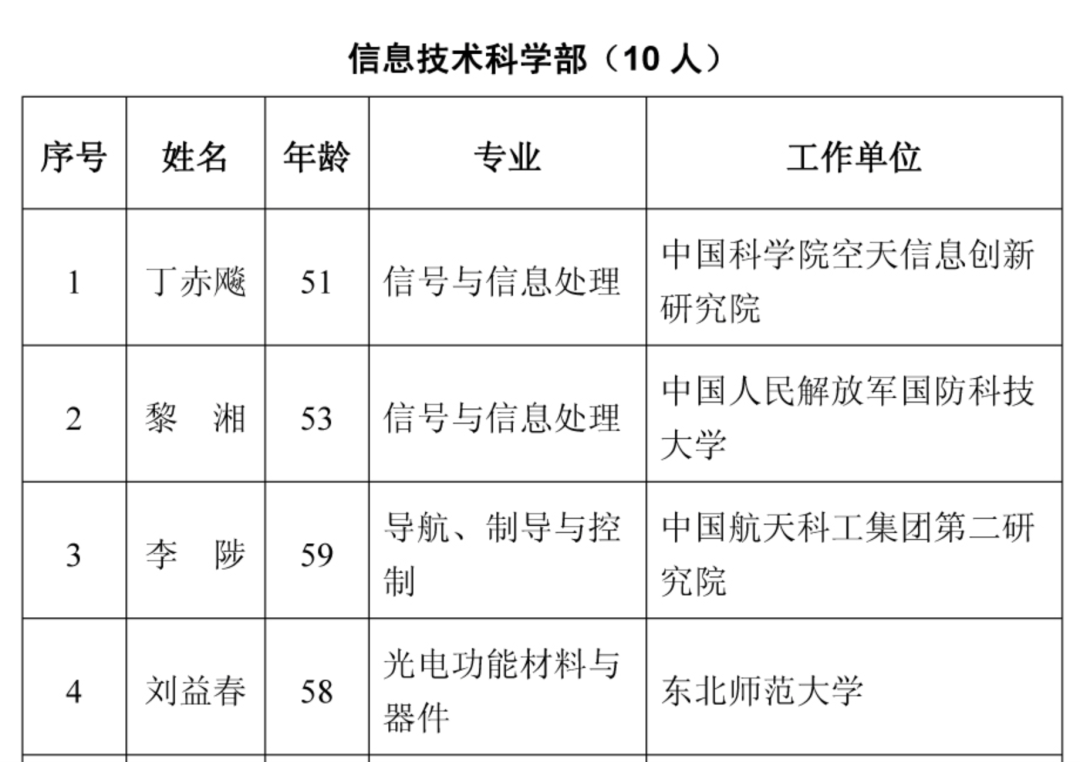 信息技术科学部（10 人）

| 序号 | 姓名 | 年龄 | 专业 | 工作单位 |
|---|---|---|---|---|
| 1 | 丁赤飚 | 51 | 信号与信息处理 | 中国科学院空天信息创新研究院 |
| 2 | 黎　湘 | 53 | 信号与信息处理 | 中国人民解放军国防科技大学 |
| 3 | 李　陟 | 59 | 导航、制导与控制 | 中国航天科工集团第二研究院 |
| 4 | 刘益春 | 58 | 光电功能材料与器件 | 东北师范大学 |